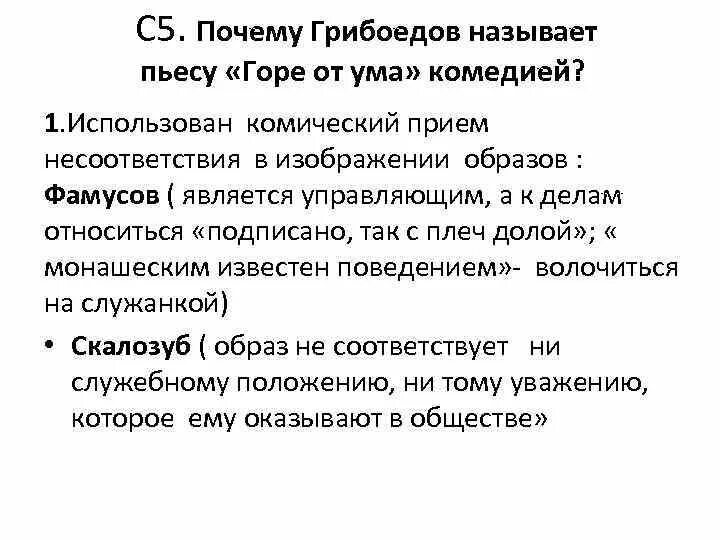 С5. Почему Грибоедов называет пьесу «Горе от ума» комедией?

1.Использован комический прием несоответствия в изображении образов : Фамусов ( является управляющим, а к делам относиться «подписано, так с плеч долой»; « монашеским известен поведением»- волочиться на служанкой)

• Скалозуб ( образ не соответствует ни служебному положению, ни тому уважению, которое ему оказывают в обществе»